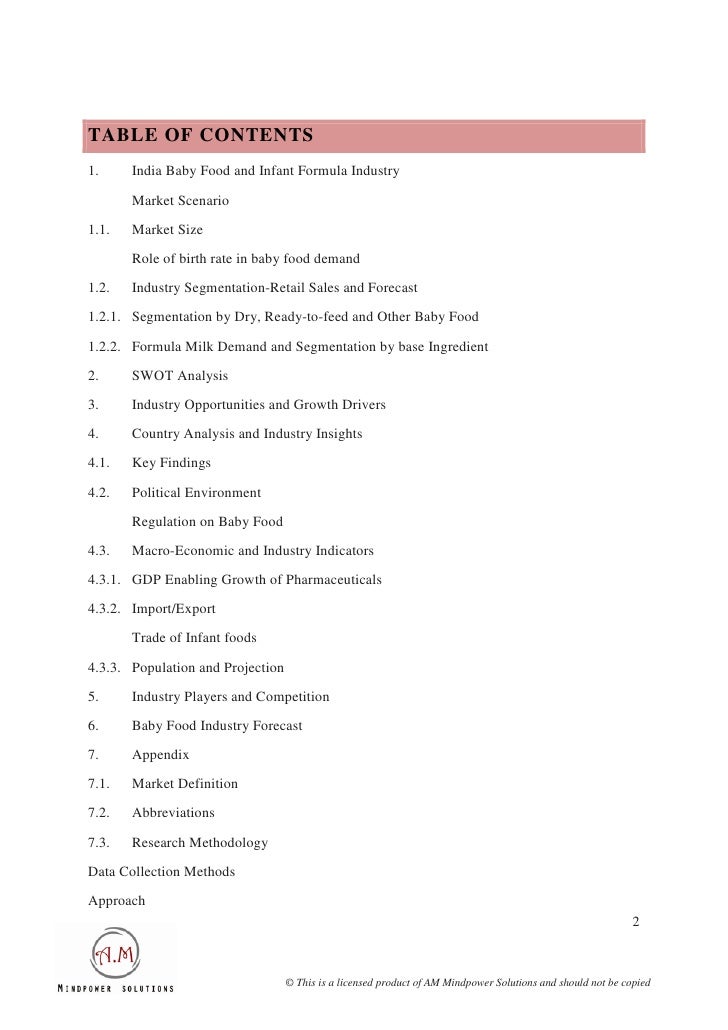 TABLE OF CONTENTS

1. India Baby Food and Infant Formula Industry

Market Scenario

1.1. Market Size

Role of birth rate in baby food demand

1.2. Industry Segmentation-Retail Sales and Forecast

1.2.1. Segmentation by Dry, Ready-to-feed and Other Baby Food

1.2.2. Formula Milk Demand and Segmentation by base Ingredient

2. SWOT Analysis

3. Industry Opportunities and Growth Drivers

4. Country Analysis and Industry Insights

4.1. Key Findings

4.2. Political Environment

Regulation on Baby Food

4.3. Macro-Economic and Industry Indicators

4.3.1. GDP Enabling Growth of Pharmaceuticals

4.3.2. Import/Export

Trade of Infant foods

4.3.3. Population and Projection

5. Industry Players and Competition

6. Baby Food Industry Forecast

7. Appendix

7.1. Market Definition

7.2. Abbreviations

7.3. Research Methodology

Data Collection Methods

Approach

2

A.M

MINDPOWER SOLUTIONS

© This is a licensed product of AM Mindpower Solutions and should not be copied